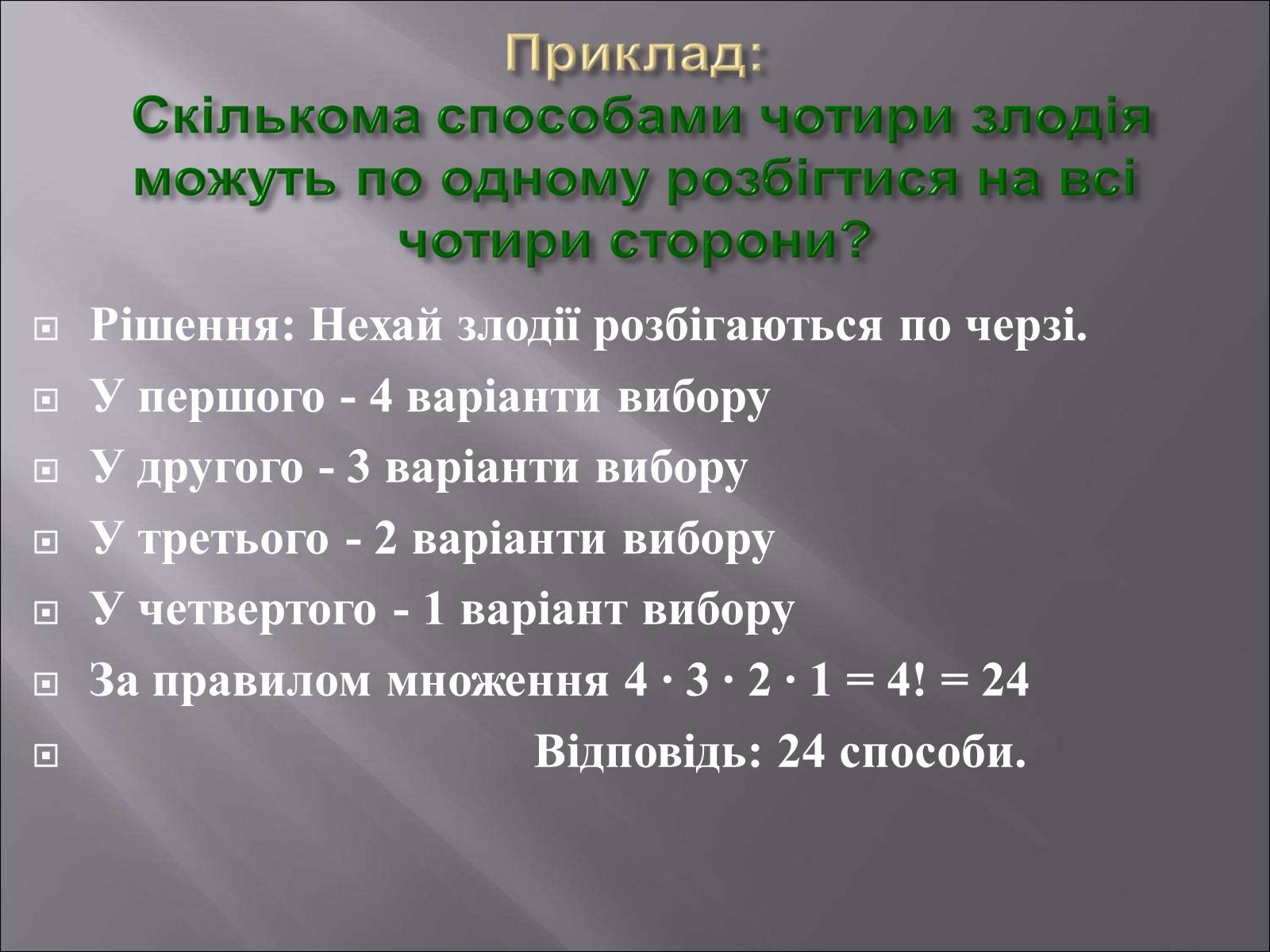 Приклад:
Скількома способами чотири злодія можуть по одному розбігтися на всі чотири сторони?

Рішення: Нехай злодії розбігаються по черзі.

У першого - 4 варіанти вибору

У другого - 3 варіанти вибору

У третього - 2 варіанти вибору

У четвертого - 1 варіант вибору

За правилом множення $4 \cdot 3 \cdot 2 \cdot 1 = 4! = 24$

Відповідь: 24 способи.